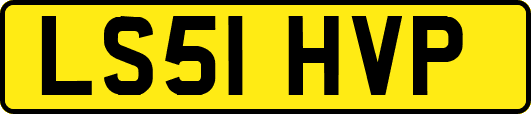 LS51 HVP